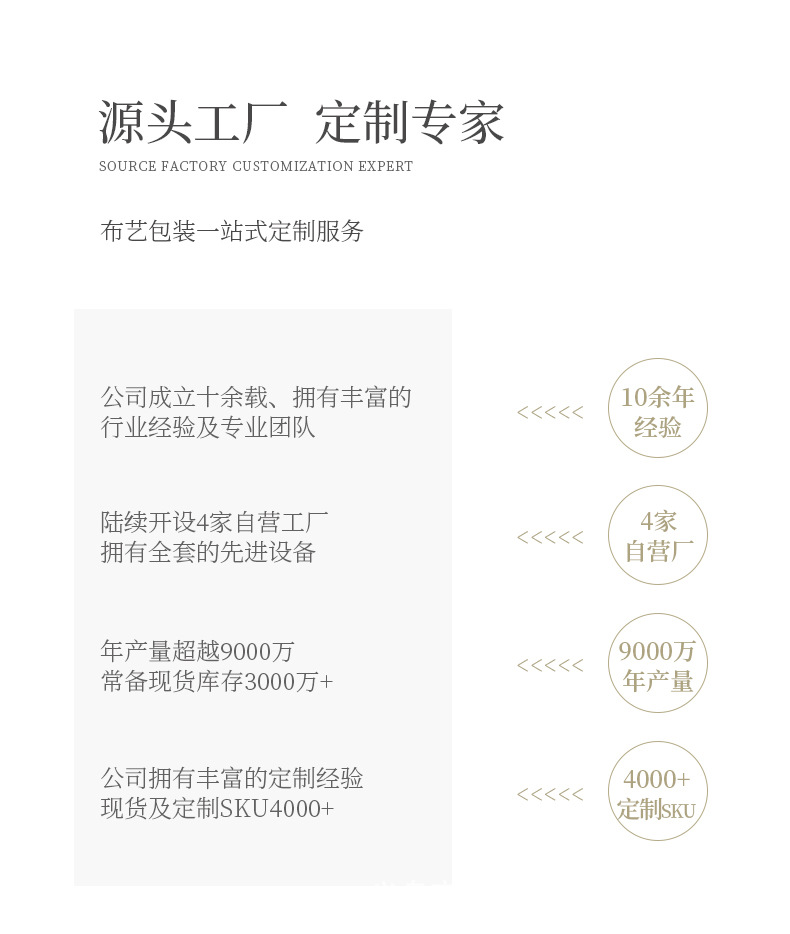 源头工厂 定制专家
SOURCE FACTORY CUSTOMIZATION EXPERT

布艺包装一站式定制服务

公司成立十余载、拥有丰富的
行业经验及专业团队

<<<<<

10余年
经验

陆续开设4家自营工厂
拥有全套的先进设备

<<<<<

4家
自营厂

年产量超越9000万
常备现货库存3000万+

<<<<<

9000万
年产量

公司拥有丰富的定制经验
现货及定制SKU4000+

<<<<<

4000+
定制SKU